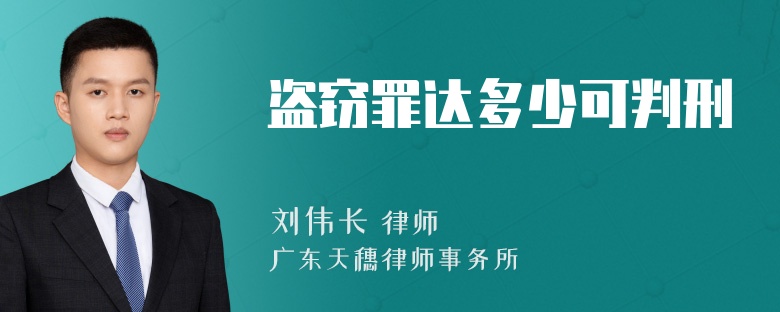 盗窃罪达多少可判刑

刘伟长 律师

广东天穗律师事务所